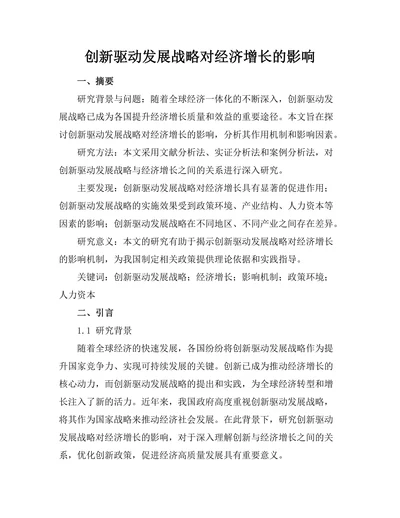 创新驱动发展战略对经济增长的影响

一、摘要

研究背景与问题：随着全球经济一体化的不断深入，创新驱动发展战略已成为各国提升经济增长质量和效益的重要途径。本文旨在探讨创新驱动发展战略对经济增长的影响，分析其作用机制和影响因素。

研究方法：本文采用文献分析法、实证分析法和案例分析法，对创新驱动发展战略与经济增长之间的关系进行深入研究。

主要发现：创新驱动发展战略对经济增长具有显著的促进作用；创新驱动发展战略的实施效果受到政策环境、产业结构、人力资本等因素的影响；创新驱动发展战略在不同地区、不同产业之间存在差异。

研究意义：本文的研究有助于揭示创新驱动发展战略对经济增长的影响机制，为我国制定相关政策提供理论依据和实践指导。

关键词：创新驱动发展战略；经济增长；影响机制；政策环境；人力资本

二、引言

1.1 研究背景

随着全球经济的快速发展，各国纷纷将创新驱动发展战略作为提升国家竞争力、实现可持续发展的关键。创新已成为推动经济增长的核心动力，而创新驱动发展战略的提出和实践，为全球经济转型和增长注入了新的活力。近年来，我国政府高度重视创新驱动发展战略，将其作为国家战略来推动经济社会发展。在此背景下，研究创新驱动发展战略对经济增长的影响，对于深入理解创新与经济增长之间的关系，优化创新政策，促进经济高质量发展具有重要意义。